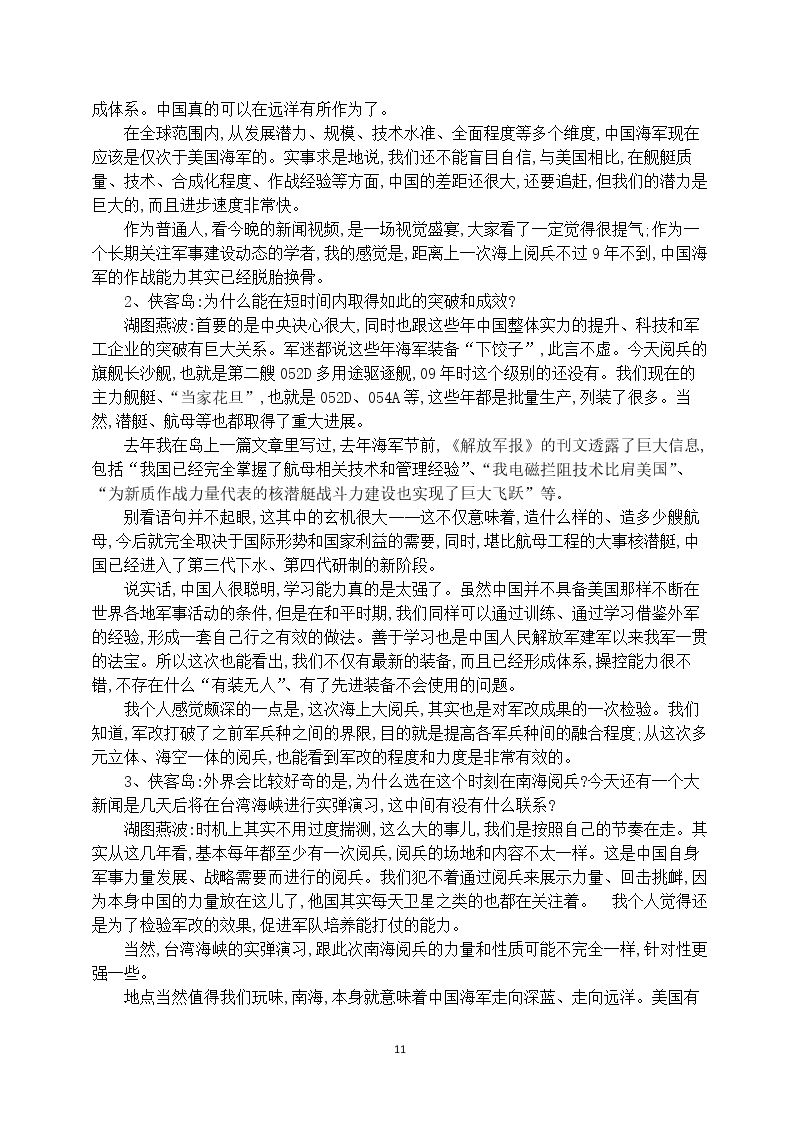 成体系。中国真的可以在远洋有所作为了。

在全球范围内,从发展潜力、规模、技术水准、全面程度等多个维度,中国海军现在应该是仅次于美国海军的。实事求是地说,我们还不能盲目自信,与美国相比,在舰艇质量、技术、合成化程度、作战经验等方面,中国的差距还很大,还要追赶,但我们的潜力是巨大的,而且进步速度非常快。

作为普通人,看今晚的新闻视频,是一场视觉盛宴,大家看了一定觉得很提气;作为一个长期关注军事建设动态的学者,我的感觉是,距离上一次海上阅兵不过9年不到,中国海军的作战能力其实已经脱胎换骨。

2、侠客岛:为什么能在短时间内取得如此的突破和成效?

湖图燕波:首要的是中央决心很大,同时也跟这些年中国整体实力的提升、科技和军工企业的突破有巨大关系。军迷都说这些年海军装备“下饺子”,此言不虚。今天阅兵的旗舰长沙舰,也就是第二艘052D多用途驱逐舰,09年时这个级别的还没有。我们现在的主力舰艇、“当家花旦”,也就是052D、054A等,这些年都是批量生产,列装了很多。当然,潜艇、航母等也都取得了重大进展。

去年我在岛上一篇文章里写过,去年海军节前,《解放军报》的刊文透露了巨大信息,包括“我国已经完全掌握了航母相关技术和管理经验”、“我电磁拦阻技术比肩美国”、“为新质作战力量代表的核潜艇战斗力建设也实现了巨大飞跃”等。

别看语句并不起眼,这其中的玄机很大——这不仅意味着,造什么样的、造多少艘航母,今后就完全取决于国际形势和国家利益的需要,同时,堪比航母工程的大事核潜艇,中国已经进入了第三代下水、第四代研制的新阶段。

说实话,中国人很聪明,学习能力真的是太强了。虽然中国并不具备美国那样不断在世界各地军事活动的条件,但是在和平时期,我们同样可以通过训练、通过学习借鉴外军的经验,形成一套自己行之有效的做法。善于学习也是中国人民解放军建军以来我军一贯的法宝。所以这次也能看出,我们不仅有最新的装备,而且已经形成体系,操控能力很不错,不存在什么“有装无人”、有了先进装备不会使用的问题。

我个人感觉颇深的一点是,这次海上大阅兵,其实也是对军改成果的一次检验。我们知道,军改打破了之前军兵种之间的界限,目的就是提高各军兵种间的融合程度;从这次多元立体、海空一体的阅兵,也能看到军改的程度和力度是非常有效的。

3、侠客岛:外界会比较好奇的是,为什么选在这个时刻在南海阅兵?今天还有一个大新闻是几天后将在台湾海峡进行实弹演习,这中间有没有什么联系?

湖图燕波:时机上其实不用过度揣测,这么大的事儿,我们是按照自己的节奏在走。其实从这几年看,基本每年都至少有一次阅兵,阅兵的场地和内容不太一样。这是中国自身军事力量发展、战略需要而进行的阅兵。我们犯不着通过阅兵来展示力量、回击挑衅,因为本身中国的力量放在这儿了,他国其实每天卫星之类的也都在关注着。 我个人觉得还是为了检验军改的效果,促进军队培养能打仗的能力。

当然,台湾海峡的实弹演习,跟此次南海阅兵的力量和性质可能不完全一样,针对性更强一些。

地点当然值得我们玩味,南海,本身就意味着中国海军走向深蓝、走向远洋。美国有

11